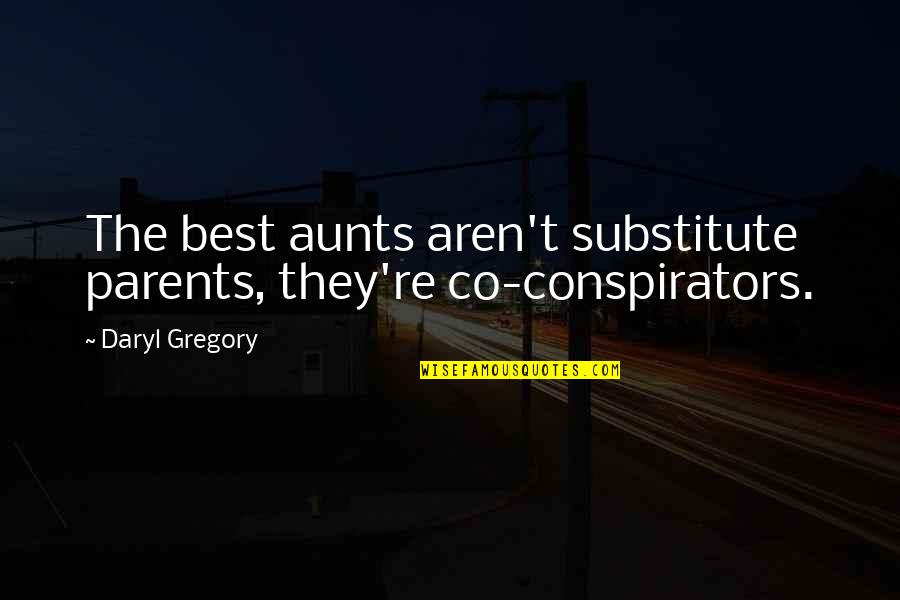 The best aunts aren't substitute parents, they're co-conspirators.

~ Daryl Gregory

WISEFAMOUSQUOTES.COM